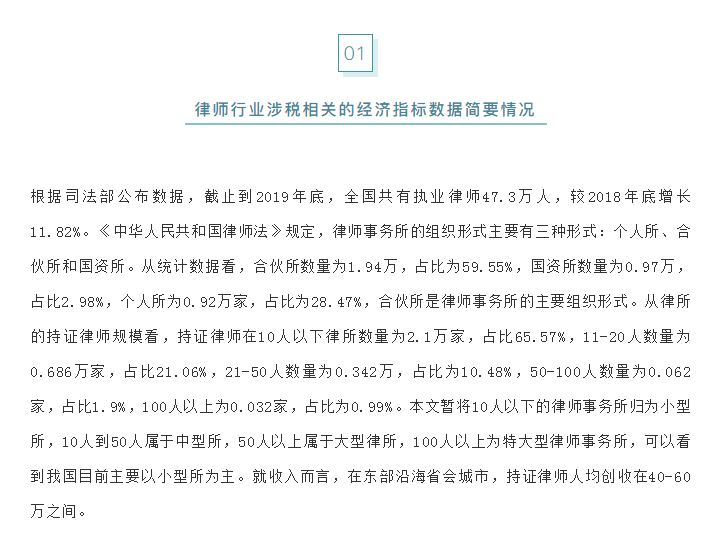 01

律师行业涉税相关的经济指标数据简要情况

根据司法部公布数据，截止到2019年底，全国共有执业律师47.3万人，较2018年底增长11.82%。《中华人民共和国律师法》规定，律师事务所的组织形式主要有三种形式：个人所、合伙所和国资所。从统计数据看，合伙所数量为1.94万，占比为59.55%，国资所数量为0.97万，占比2.98%，个人所为0.92万家，占比为28.47%，合伙所是律师事务所的主要组织形式。从律所的持证律师规模看，持证律师在10人以下律所数量为2.1万家，占比65.57%，11-20人数量为0.686万家，占比21.06%，21-50人数量为0.342万，占比为10.48%，50-100人数量为0.062家，占比1.9%，100人以上为0.032家，占比为0.99%。本文暂将10人以下的律师事务所归为小型所，10人到50人属于中型所，50人以上属于大型律所，100人以上为特大型律师事务所，可以看到我国目前主要以小型所为主。就收入而言，在东部沿海省会城市，持证律师人均创收在40-60万之间。